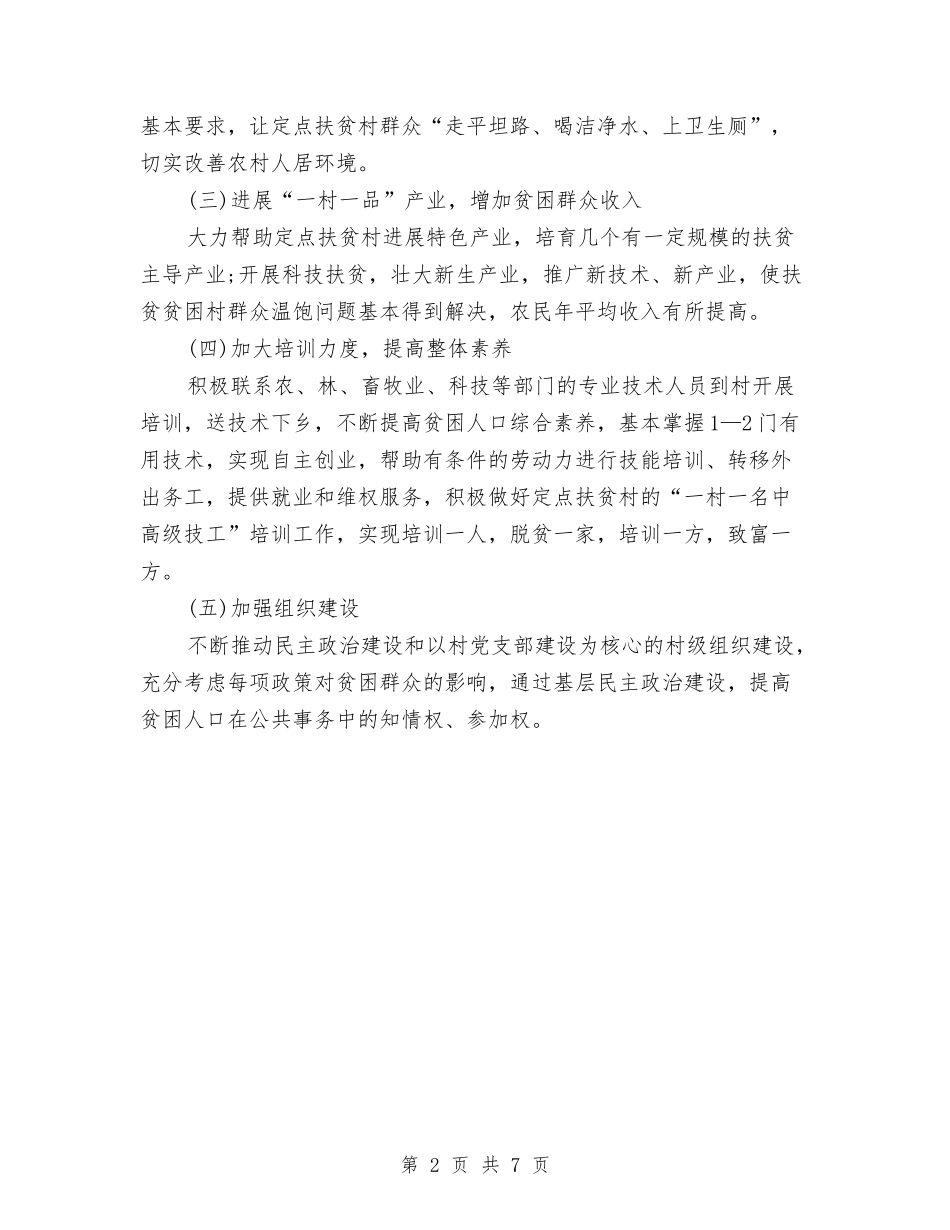 基本要求，让定点扶贫村群众“走平坦路、喝洁净水、上卫生厕”，切实改善农村人居环境。

(三)进展“一村一品”产业，增加贫困群众收入

大力帮助定点扶贫村进展特色产业，培育几个有一定规模的扶贫主导产业;开展科技扶贫，壮大新生产业，推广新技术、新产业，使扶贫贫困村群众温饱问题基本得到解决，农民年平均收入有所提高。

(四)加大培训力度，提高整体素养

积极联系农、林、畜牧业、科技等部门的专业技术人员到村开展培训，送技术下乡，不断提高贫困人口综合素养，基本掌握1—2门有用技术，实现自主创业，帮助有条件的劳动力进行技能培训、转移外出务工，提供就业和维权服务，积极做好定点扶贫村的“一村一名中高级技工”培训工作，实现培训一人，脱贫一家，培训一方，致富一方。

(五)加强组织建设

不断推动民主政治建设和以村党支部建设为核心的村级组织建设，充分考虑每项政策对贫困群众的影响，通过基层民主政治建设，提高贫困人口在公共事务中的知情权、参加权。

第 2 页 共 7 页